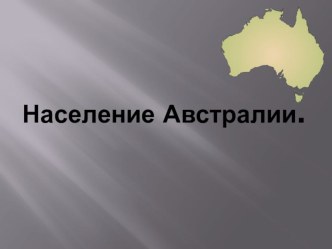 Население Австралии.